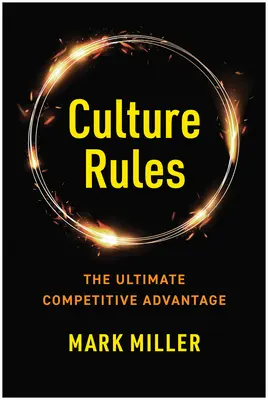 Culture Rules

THE ULTIMATE COMPETITIVE ADVANTAGE

MARK MILLER